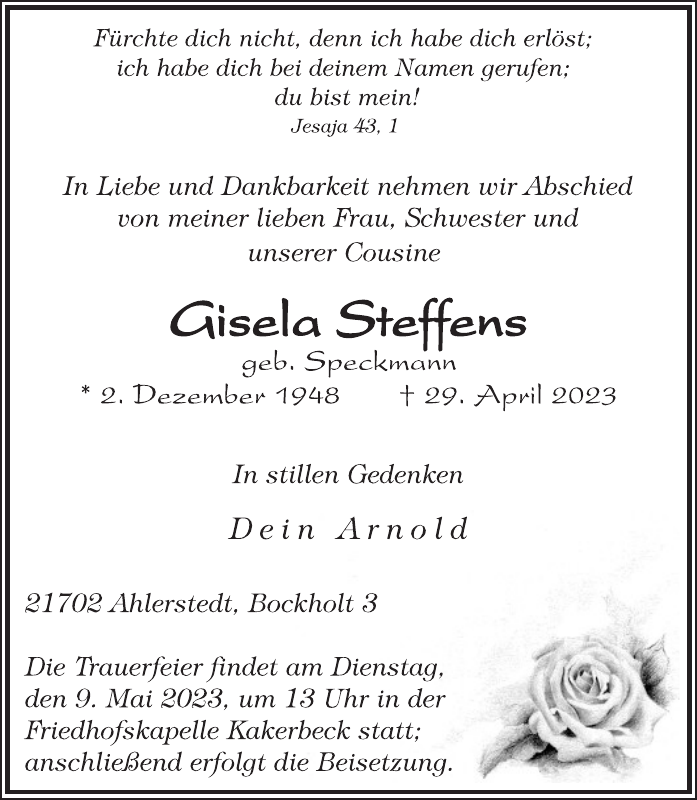 Fürchte dich nicht, denn ich habe dich erlöst;
ich habe dich bei deinem Namen gerufen;
du bist mein!
Jesaja 43, 1

In Liebe und Dankbarkeit nehmen wir Abschied
von meiner lieben Frau, Schwester und
unserer Cousine

Gisela Steffens
geb. Speckmann
* 2. Dezember 1948 † 29. April 2023

In stillen Gedenken

Dein Arnold

21702 Ahlerstedt, Bockholt 3

Die Trauerfeier findet am Dienstag, den 9. Mai 2023, um 13 Uhr in der Friedhofskapelle Kakerbeck statt; anschließend erfolgt die Beisetzung.